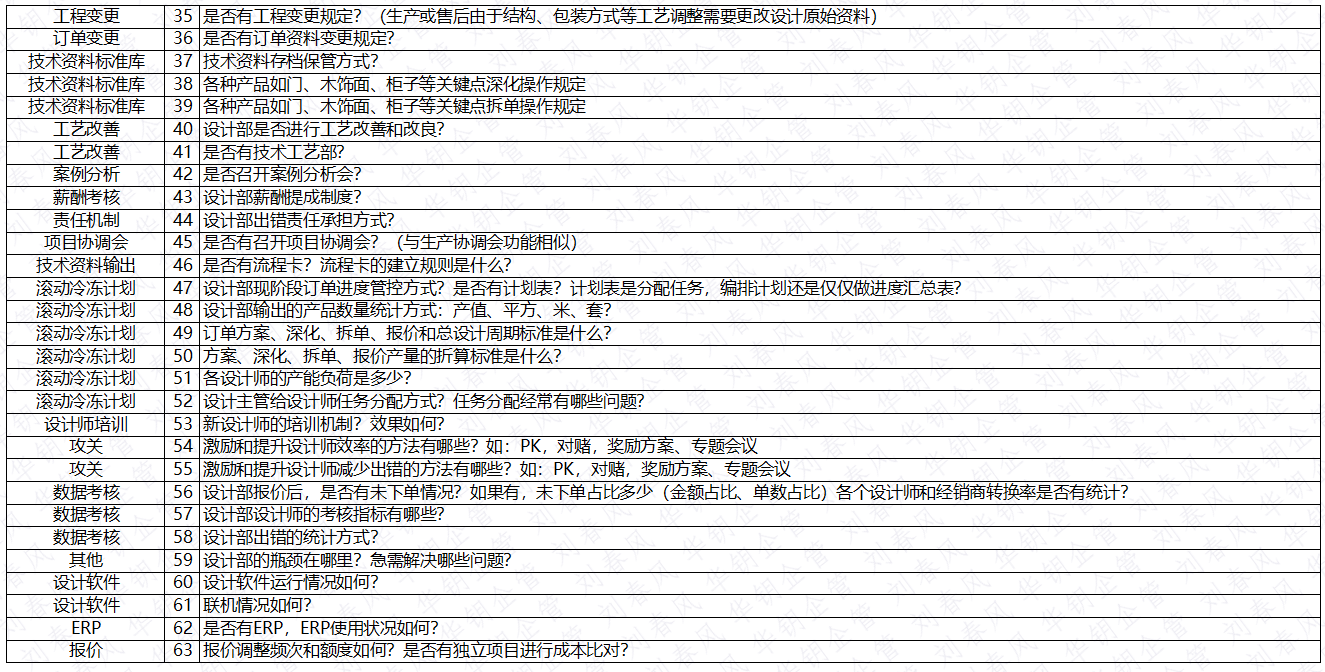 | 工程变更 | 35 | 是否有工程变更规定？（生产或售后由于结构、包装方式等工艺调整需要更改设计原始资料） |
|---|---|---|
| 订单变更 | 36 | 是否有订单资料变更规定? |
| 技术资料标准库 | 37 | 技术资料存档保管方式? |
| 技术资料标准库 | 38 | 各种产品如门、木饰面、柜子等关键点深化操作规定 |
| 技术资料标准库 | 39 | 各种产品如门、木饰面、柜子等关键点拆单操作规定 |
| 工艺改善 | 40 | 设计部是否进行工艺改善和改良? |
| 工艺改善 | 41 | 是否有技术工艺部? |
| 案例分析 | 42 | 是否召开案例分析会? |
| 薪酬考核 | 43 | 设计部薪酬提成制度? |
| 责任机制 | 44 | 设计部出错责任承担方式? |
| 项目协调会 | 45 | 是否有召开项目协调会？（与生产协调会功能相似） |
| 技术资料输出 | 46 | 是否有流程卡？流程卡的建立规则是什么? |
| 滚动冷冻计划 | 47 | 设计部现阶段订单进度管控方式？是否有计划表？计划表是分配任务，编排计划还是仅仅做进度汇总表? |
| 滚动冷冻计划 | 48 | 设计部输出的产品数量统计方式：产值、平方、米、套? |
| 滚动冷冻计划 | 49 | 订单方案、深化、拆单、报价和总设计周期标准是什么? |
| 滚动冷冻计划 | 50 | 方案、深化、拆单、报价产量的折算标准是什么? |
| 滚动冷冻计划 | 51 | 各设计师的产能负荷是多少? |
| 滚动冷冻计划 | 52 | 设计主管给设计师任务分配方式？任务分配经常有哪些问题? |
| 设计师培训 | 53 | 新设计师的培训机制？效果如何? |
| 攻关 | 54 | 激励和提升设计师效率的方法有哪些？如：PK，对赌，奖励方案、专题会议 |
| 攻关 | 55 | 激励和提升设计师减少出错的方法有哪些？如：PK，对赌，奖励方案、专题会议 |
| 数据考核 | 56 | 设计部报价后，是否有未下单情况？如果有，未下单占比多少（金额占比、单数占比）各个设计师和经销商转换率是否有统计? |
| 数据考核 | 57 | 设计部设计师的考核指标有哪些? |
| 数据考核 | 58 | 设计部出错的统计方式? |
| 其他 | 59 | 设计部的瓶颈在哪里？急需解决哪些问题? |
| 设计软件 | 60 | 设计软件运行情况如何? |
| 设计软件 | 61 | 联机情况如何? |
| ERP | 62 | 是否有ERP，ERP使用状况如何? |
| 报价 | 63 | 报价调整频次和额度如何？是否有独立项目进行成本比对? |